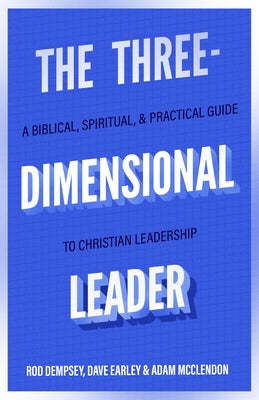 THE THREE-

A BIBLICAL, SPIRITUAL, & PRACTICAL GUIDE

DIMENSIONAL

TO CHRISTIAN LEADERSHIP

LEADER

ROD DEMPSEY, DAVE EARLEY & ADAM MCCLENDON